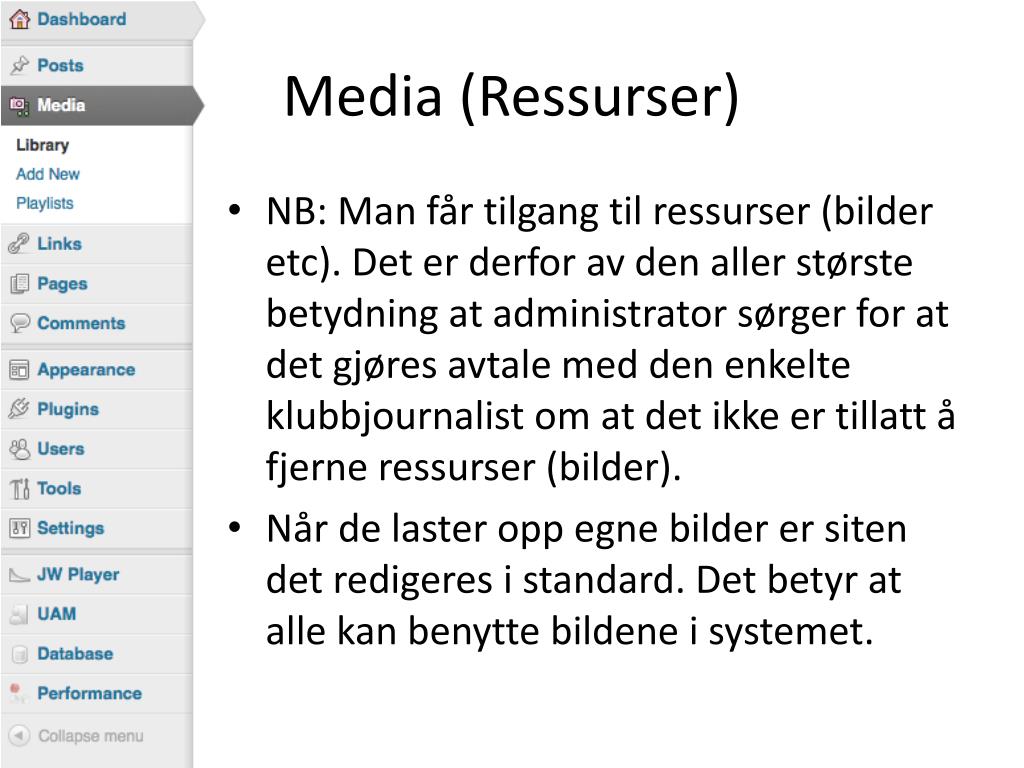 Dashboard
Posts
Media
Library
Add New
Playlists
Links
Pages
Comments
Appearance
Plugins
Users
Tools
Settings
JW Player
UAM
Database
Performance
Collapse menu

Media (Ressurser)

• NB: Man får tilgang til ressurser (bilder etc). Det er derfor av den aller største betydning at administrator sørger for at det gjøres avtale med den enkelte klubbjournalist om at det ikke er tillatt å fjerne ressurser (bilder).
• Når de laster opp egne bilder er siten det redigeres i standard. Det betyr at alle kan benytte bildene i systemet.